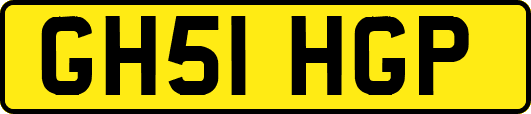 GH51 HGP